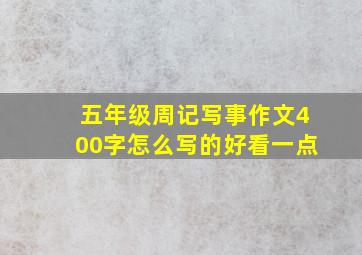 五年级周记写事作文400字怎么写的好看一点